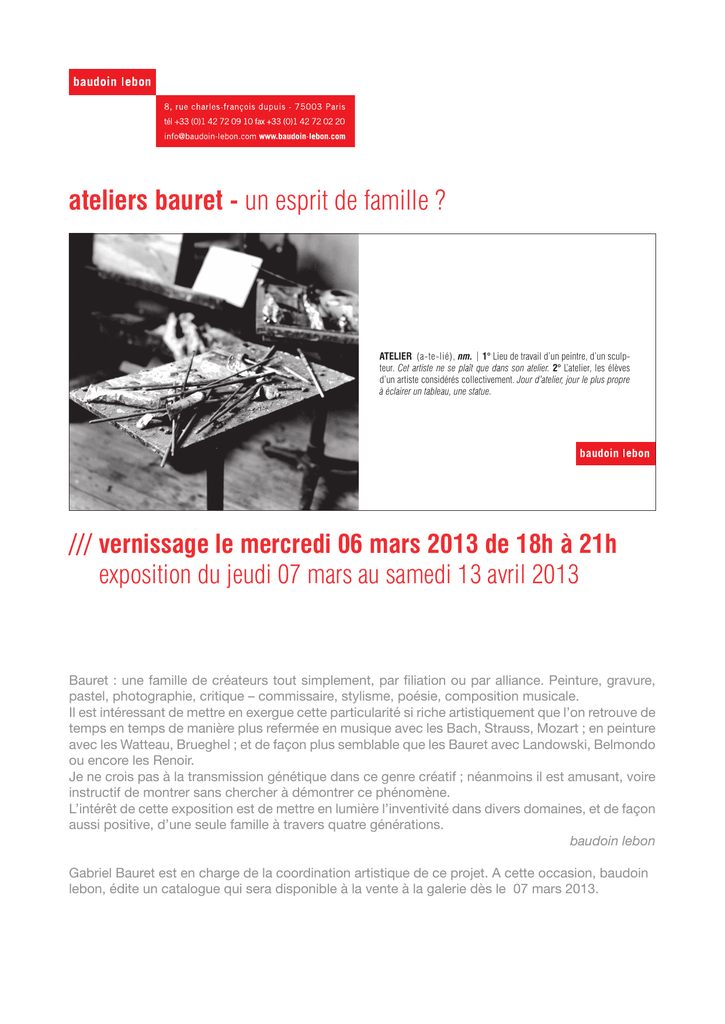 baudoin lebon

8, rue charles-françois dupuis - 75003 Paris
tél +33 (0)1 42 72 09 10 fax +33 (0)1 42 72 02 20
info@baudoin-lebon.com www.baudoin-lebon.com

ateliers bauret - un esprit de famille ?

ATELIER (a-te-lié), nm. | 1° Lieu de travail d'un peintre, d'un sculpteur. Cet artiste ne se plaît que dans son atelier. 2° L'atelier, les élèves d'un artiste considérés collectivement. Jour d'atelier, jour le plus propre à éclairer un tableau, une statue.

baudoin lebon

/// vernissage le mercredi 06 mars 2013 de 18h à 21h
exposition du jeudi 07 mars au samedi 13 avril 2013

Bauret : une famille de créateurs tout simplement, par filiation ou par alliance. Peinture, gravure, pastel, photographie, critique – commissaire, stylisme, poésie, composition musicale.
Il est intéressant de mettre en exergue cette particularité si riche artistiquement que l'on retrouve de temps en temps de manière plus refermée en musique avec les Bach, Strauss, Mozart ; en peinture avec les Watteau, Brueghel ; et de façon plus semblable que les Bauret avec Landowski, Belmondo ou encore les Renoir.
Je ne crois pas à la transmission génétique dans ce genre créatif ; néanmoins il est amusant, voire instructif de montrer sans chercher à démontrer ce phénomène.
L'intérêt de cette exposition est de mettre en lumière l'inventivité dans divers domaines, et de façon aussi positive, d'une seule famille à travers quatre générations.
baudoin lebon

Gabriel Bauret est en charge de la coordination artistique de ce projet. A cette occasion, baudoin lebon, édite un catalogue qui sera disponible à la vente à la galerie dès le 07 mars 2013.